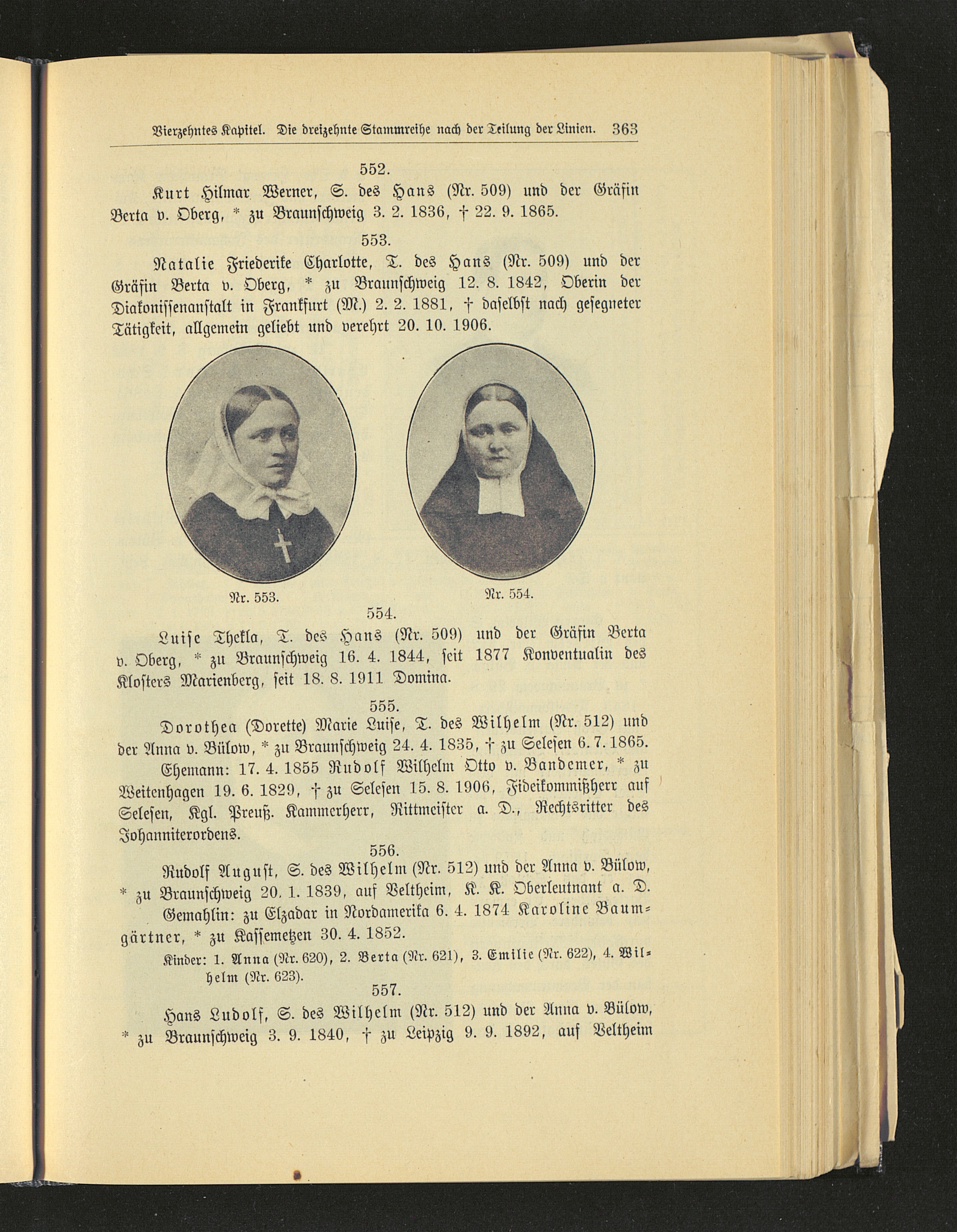 Vierzehntes Kapitel. Die dreizehnte Stammreihe nach der Teilung der Linien. 363

552.

Kurt Hilmar Werner, S. des Hans (Nr. 509) und der Gräfin Berta v. Oberg, * zu Braunschweig 3. 2. 1836, † 22. 9. 1865.

553.

Natalie Friederike Charlotte, T. des Hans (Nr. 509) und der Gräfin Berta v. Oberg, * zu Braunschweig 12. 8. 1842, Oberin der Diakonissenanstalt in Frankfurt (M.) 2. 2. 1881, † daselbst nach gesegneter Tätigkeit, allgemein geliebt und verehrt 20. 10. 1906.

Nr. 553.

Nr. 554.

554.

Luise Thekla, T. des Hans (Nr. 509) und der Gräfin Berta v. Oberg, * zu Braunschweig 16. 4. 1844, seit 1877 Konventualin des Klosters Marienberg, seit 18. 8. 1911 Domina.

555.

Dorothea (Dorette) Marie Luise, T. des Wilhelm (Nr. 512) und der Anna v. Bülow, * zu Braunschweig 24. 4. 1835, † zu Selesen 6. 7. 1865.

Ehemann: 17. 4. 1855 Rudolf Wilhelm Otto v. Bandemer, * zu Weitenhagen 19. 6. 1829, † zu Selesen 15. 8. 1906, Fideikommißherr auf Selesen, Kgl. Preuß. Kammerherr, Rittmeister a. D., Rechtsritter des Johanniterordens.

556.

Rudolf August, S. des Wilhelm (Nr. 512) und der Anna v. Bülow, * zu Braunschweig 20. 1. 1839, auf Veltheim, K. K. Oberleutnant a. D.

Gemahlin: zu Elzadar in Nordamerika 6. 4. 1874 Karoline Baumgärtner, * zu Kassemetzen 30. 4. 1852.

Kinder: 1. Anna (Nr. 620), 2. Berta (Nr. 621), 3. Emilie (Nr. 622), 4. Wilhelm (Nr. 623).

557.

Hans Ludolf, S. des Wilhelm (Nr. 512) und der Anna v. Bülow, * zu Braunschweig 3. 9. 1840, † zu Leipzig 9. 9. 1892, auf Veltheim